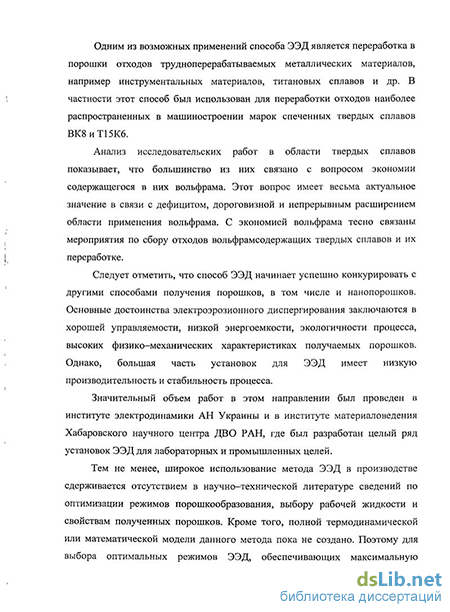 Одним из возможных применений способа ЭЭД является переработка в порошки отходов трудноперерабатываемых металлических материалов, например инструментальных материалов, титановых сплавов и др. В частности этот способ был использован для переработки отходов наиболее распространенных в машиностроении марок спеченных твердых сплавов ВК8 и Т15К6.

Анализ исследовательских работ в области твердых сплавов показывает, что большинство из них связано с вопросом экономии содержащегося в них вольфрама. Этот вопрос имеет весьма актуальное значение в связи с дефицитом, дороговизной и непрерывным расширением области применения вольфрама. С экономией вольфрама тесно связаны мероприятия по сбору отходов вольфрамсодержащих твердых сплавов и их переработке.

Следует отметить, что способ ЭЭД начинает успешно конкурировать с другими способами получения порошков, в том числе и нанопорошков. Основные достоинства электроэрозионного диспергирования заключаются в хорошей управляемости, низкой энергоемкости, экологичности процесса, высоких физико-механических характеристиках получаемых порошков. Однако, большая часть установок для ЭЭД имеет низкую производительность и стабильность процесса.

Значительный объем работ в этом направлении был проведен в институте электродинамики АН Украины и в институте материаловедения Хабаровского научного центра ДВО РАН, где был разработан целый ряд установок ЭЭД для лабораторных и промышленных целей.

Тем не менее, широкое использование метода ЭЭД в производстве сдерживается отсутствием в научно-технической литературе сведений по оптимизации режимов порошкообразования, выбору рабочей жидкости и свойствам полученных порошков. Кроме того, полной термодинамической или математической модели данного метода пока не создано. Поэтому для выбора оптимальных режимов ЭЭД, обеспечивающих максимальную

dsLib.net
библиотека диссертаций